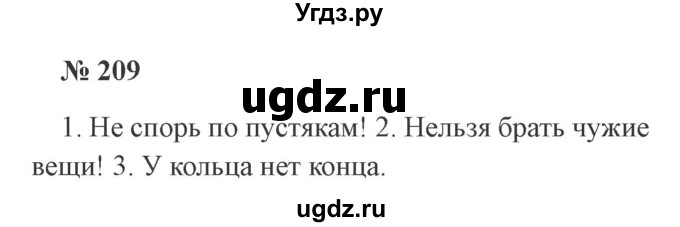 Угдз.ру

№ 209

ugdz.ru

1. Не спорь по пустякам! 2. Нельзя брать чужие вещи! 3. У кольца нет конца.

ugdz.ru